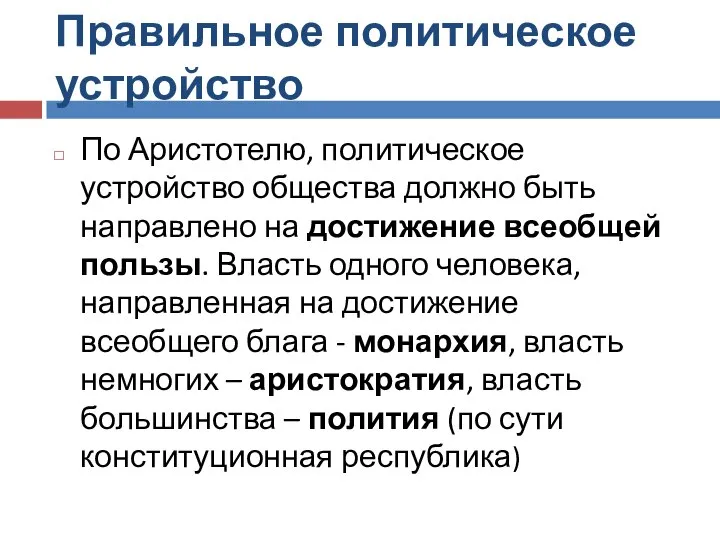 Правильное политическое устройство

По Аристотелю, политическое устройство общества должно быть направлено на достижение всеобщей пользы. Власть одного человека, направленная на достижение всеобщего блага - монархия, власть немногих – аристократия, власть большинства – полития (по сути конституционная республика)